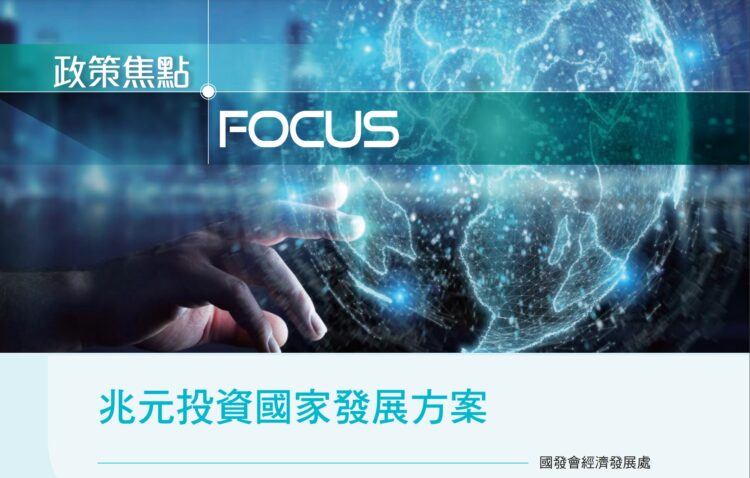 政策焦點

FOCUS

兆元投資國家發展方案

國發會經濟發展處